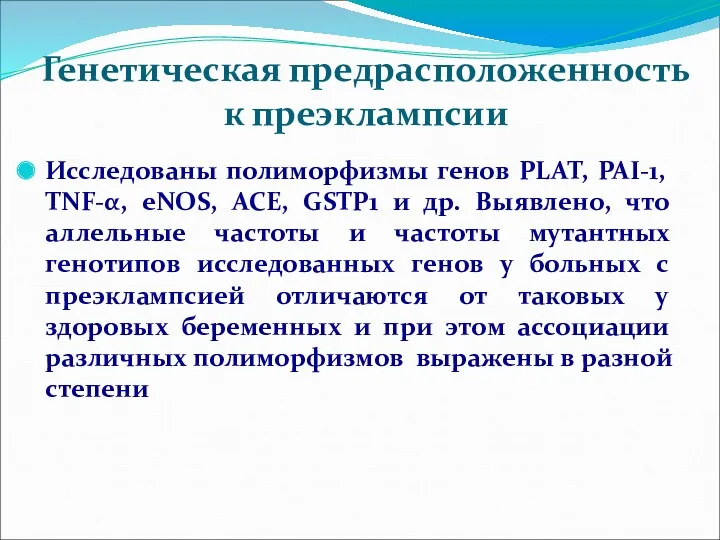 Генетическая предрасположенность к преэклампсии

Исследованы полиморфизмы генов PLAT, PAI-1, TNF-α, eNOS, ACE, GSTP1 и др. Выявлено, что аллельные частоты и частоты мутантных генотипов исследованных генов у больных с преэклампсией отличаются от таковых у здоровых беременных и при этом ассоциации различных полиморфизмов выражены в разной степени